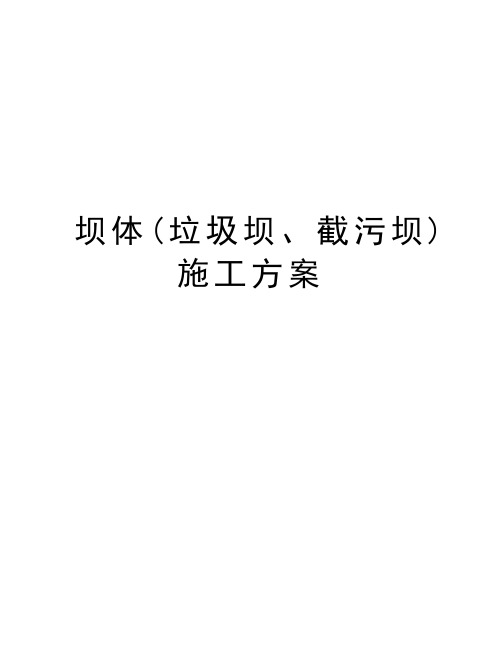 坝体（垃圾坝、截污坝）施工方案